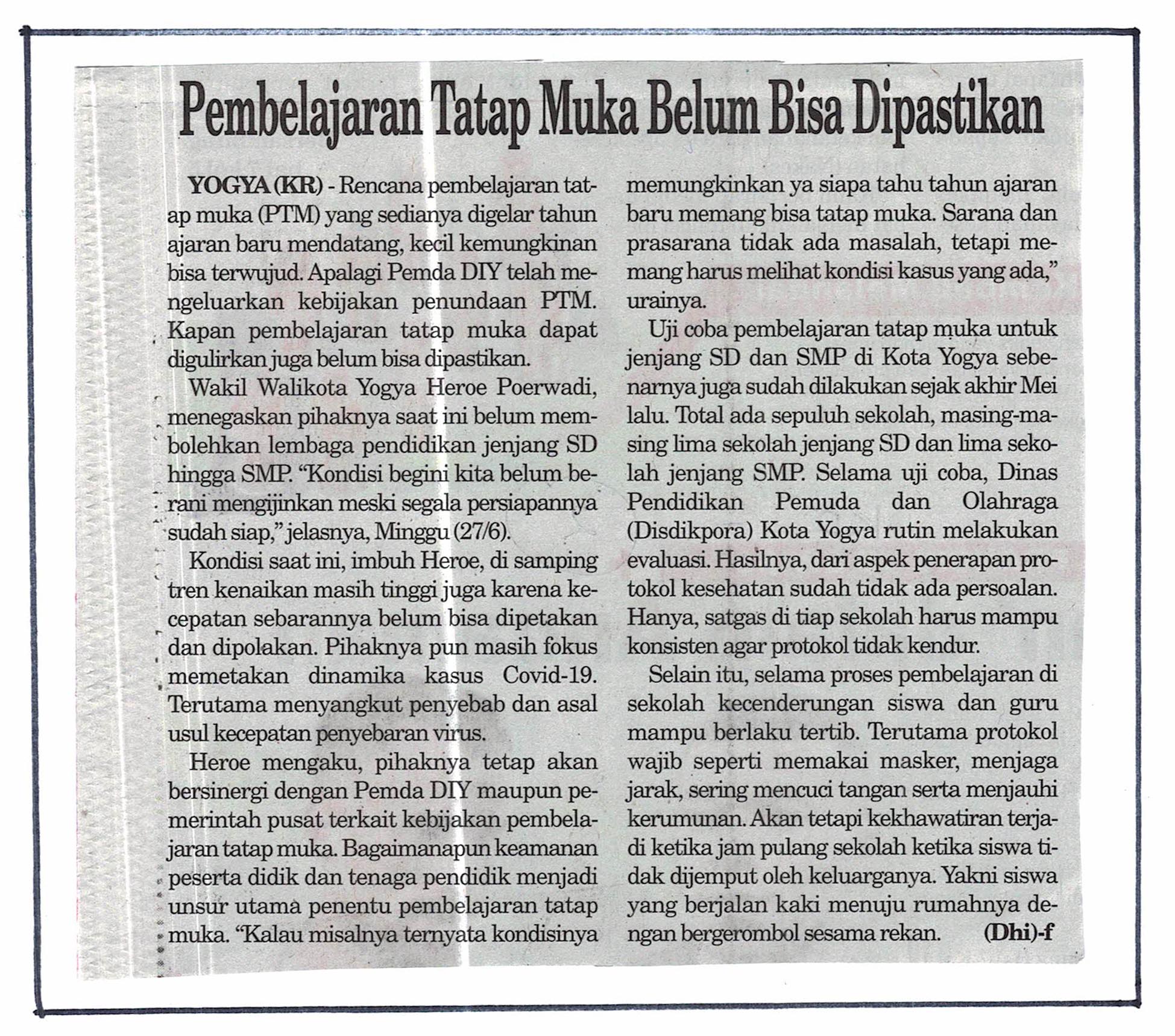 Pembelajaran Tatap Muka Belum Bisa Dipastikan

YOGYA (KR) - Rencana pembelajaran tatap muka (PTM) yang sedianya digelar tahun ajaran baru mendatang, kecil kemungkinan bisa terwujud. Apalagi Pemda DIY telah mengeluarkan kebijakan penundaan PTM. Kapan pembelajaran tatap muka dapat digulirkan juga belum bisa dipastikan.

Wakil Walikota Yogya Heroe Poerwadi, menegaskan pihaknya saat ini belum membolehkan lembaga pendidikan jenjang SD hingga SMP. "Kondisi begini kita belum berani mengijinkan meski segala persiapannya sudah siap," jelasnya, Minggu (27/6).

Kondisi saat ini, imbuh Heroe, di samping tren kenaikan masih tinggi juga karena kecepatan sebarannya belum bisa dipetakan dan dipolakan. Pihaknya pun masih fokus memetakan dinamika kasus Covid-19. Terutama menyangkut penyebab dan asal usul kecepatan penyebaran virus.

Heroe mengaku, pihaknya tetap akan bersinergi dengan Pemda DIY maupun pemerintah pusat terkait kebijakan pembelajaran tatap muka. Bagaimanapun keamanan peserta didik dan tenaga pendidik menjadi unsur utama penentu pembelajaran tatap muka. "Kalau misalnya ternyata kondisinya memungkinkan ya siapa tahu tahun ajaran baru memang bisa tatap muka. Sarana dan prasarana tidak ada masalah, tetapi memang harus melihat kondisi kasus yang ada," urainya.

Uji coba pembelajaran tatap muka untuk jenjang SD dan SMP di Kota Yogya sebenarnya juga sudah dilakukan sejak akhir Mei lalu. Total ada sepuluh sekolah, masing-masing lima sekolah jenjang SD dan lima sekolah jenjang SMP. Selama uji coba, Dinas Pendidikan Pemuda dan Olahraga (Disdikpora) Kota Yogya rutin melakukan evaluasi. Hasilnya, dari aspek penerapan protokol kesehatan sudah tidak ada persoalan. Hanya, satgas di tiap sekolah harus mampu konsisten agar protokol tidak kendur.

Selain itu, selama proses pembelajaran di sekolah kecenderungan siswa dan guru mampu berlaku tertib. Terutama protokol wajib seperti memakai masker, menjaga jarak, sering mencuci tangan serta menjauhi kerumunan. Akan tetapi kekhawatiran terjadi ketika jam pulang sekolah ketika siswa tidak dijemput oleh keluarganya. Yakni siswa yang berjalan kaki menuju rumahnya dengan bergerombol sesama rekan. (Dhi)-f